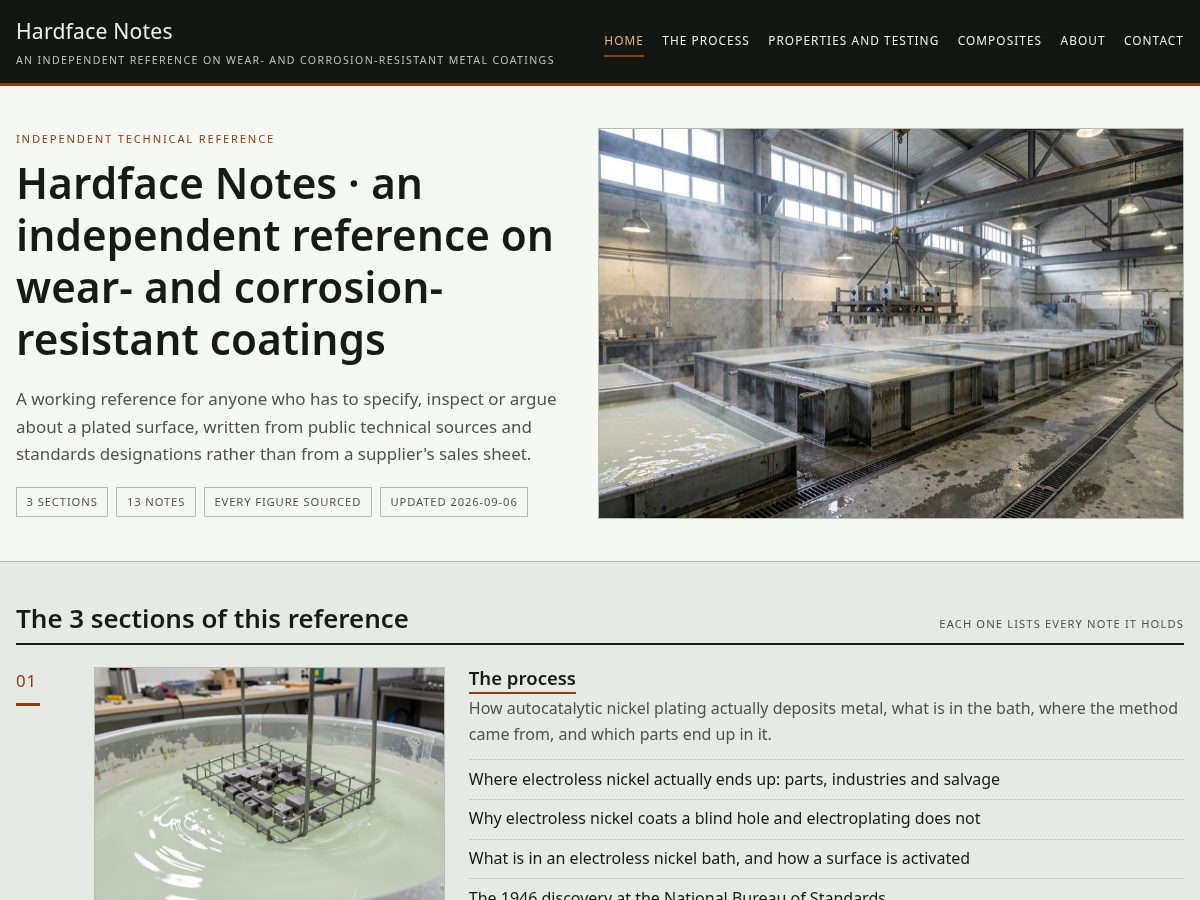 Hardface Notes
AN INDEPENDENT REFERENCE ON WEAR- AND CORROSION-RESISTANT METAL COATINGS

HOME THE PROCESS PROPERTIES AND TESTING COMPOSITES ABOUT CONTACT

INDEPENDENT TECHNICAL REFERENCE

Hardface Notes · an independent reference on wear- and corrosion-resistant coatings

A working reference for anyone who has to specify, inspect or argue about a plated surface, written from public technical sources and standards designations rather than from a supplier's sales sheet.

3 SECTIONS 13 NOTES EVERY FIGURE SOURCED UPDATED 2026-09-06

The 3 sections of this reference

EACH ONE LISTS EVERY NOTE IT HOLDS

01

The process

How autocatalytic nickel plating actually deposits metal, what is in the bath, where the method came from, and which parts end up in it.

Where electroless nickel actually ends up: parts, industries and salvage

Why electroless nickel coats a blind hole and electroplating does not

What is in an electroless nickel bath, and how a surface is activated

The 1946 discovery at the National Bureau of Standards